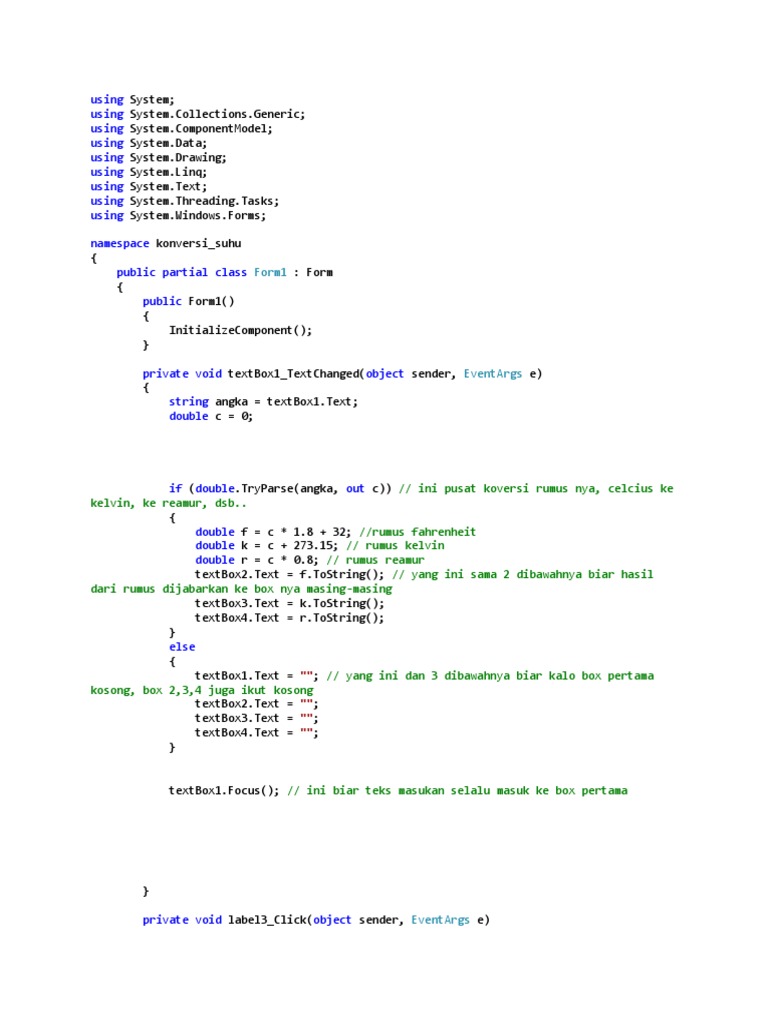 using System;
using System.Collections.Generic;
using System.ComponentModel;
using System.Data;
using System.Drawing;
using System.Linq;
using System.Text;
using System.Threading.Tasks;
using System.Windows.Forms;

namespace konversi_suhu
{
    public partial class Form1 : Form
    {
        public Form1()
        {
            InitializeComponent();
        }

        private void textBox1_TextChanged(object sender, EventArgs e)
        {
            string angka = textBox1.Text;
            double c = 0;

            if (double.TryParse(angka, out c)) // ini pusat koversi rumus nya, celcius ke kelvin, ke reamur, dsb..
            {
                double f = c * 1.8 + 32; //rumus fahrenheit
                double k = c + 273.15; // rumus kelvin
                double r = c * 0.8; // rumus reamur
                textBox2.Text = f.ToString(); // yang ini sama 2 dibawahnya biar hasil dari rumus dijabarkan ke box nya masing-masing
                textBox3.Text = k.ToString();
                textBox4.Text = r.ToString();
            }
            else
            {
                textBox1.Text = ""; // yang ini dan 3 dibawahnya biar kalo box pertama kosong, box 2,3,4 juga ikut kosong
                textBox2.Text = "";
                textBox3.Text = "";
                textBox4.Text = "";
            }

            textBox1.Focus(); // ini biar teks masukan selalu masuk ke box pertama

        }

        private void label3_Click(object sender, EventArgs e)